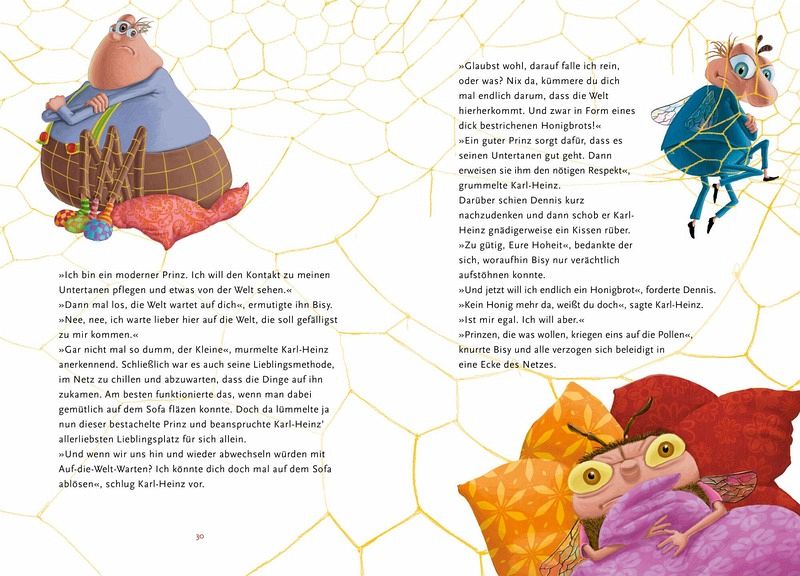 »Ich bin ein moderner Prinz. Ich will den Kontakt zu meinen Untertanen pflegen und etwas von der Welt sehen.«
»Dann mal los, die Welt wartet auf dich«, ermutigte ihn Bisy.
»Nee, nee, ich warte lieber hier auf die Welt, die soll gefälligst zu mir kommen.«
»Gar nicht mal so dumm, der Kleine«, murmelte Karl-Heinz anerkennend. Schließlich war es auch seine Lieblingsmethode, im Netz zu chillen und abzuwarten, dass die Dinge auf ihn zukamen. Am besten funktionierte das, wenn man dabei gemütlich auf dem Sofa fläzen konnte. Doch da lümmelte ja nun dieser bestachelte Prinz und beanspruchte Karl-Heinz' allerliebsten Lieblingsplatz für sich allein.
»Und wenn wir uns hin und wieder abwechseln würden mit Auf-die-Welt-Warten? Ich könnte dich doch mal auf dem Sofa ablösen«, schlug Karl-Heinz vor.

30

»Glaubst wohl, darauf falle ich rein, oder was? Nix da, kümmere du dich mal endlich darum, dass die Welt hierherkommt. Und zwar in Form eines dick bestrichenen Honigbrots!«
»Ein guter Prinz sorgt dafür, dass es seinen Untertanen gut geht. Dann erweisen sie ihm den nötigen Respekt«, grummelte Karl-Heinz.
Darüber schien Dennis kurz nachzudenken und dann schob er Karl-Heinz gnädigerweise ein Kissen rüber.
»Zu gütig, Eure Hoheit«, bedankte der sich, woraufhin Bisy nur verächtlich aufstöhnen konnte.
»Und jetzt will ich endlich ein Honigbrot«, forderte Dennis.
»Kein Honig mehr da, weißt du doch«, sagte Karl-Heinz.
»Ist mir egal. Ich will aber.«
»Prinzen, die was wollen, kriegen eins auf die Pollen«, knurrte Bisy und alle verzogen sich beleidigt in eine Ecke des Netzes.